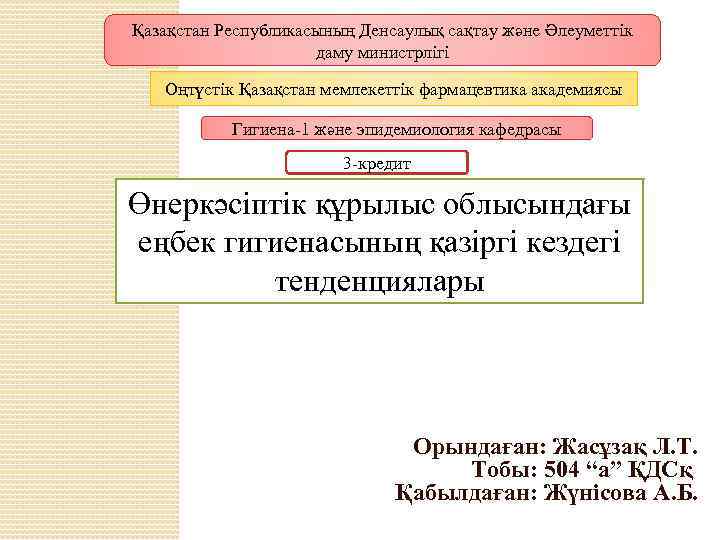 Қазақстан Республикасының Денсаулық сақтау және Әлеуметтік даму министрлігі

Оңтүстік Қазақстан мемлекеттік фармацевтика академиясы

Гигиена-1 және эпидемиология кафедрасы

3-кредит

Өнеркәсіптік құрылыс облысындағы еңбек гигиенасының қазіргі кездегі тенденциялары

Орындаған: Жасұзақ Л.Т.
Тобы: 504 “а” ҚДСқ
Қабылдаған: Жүнісова А.Б.